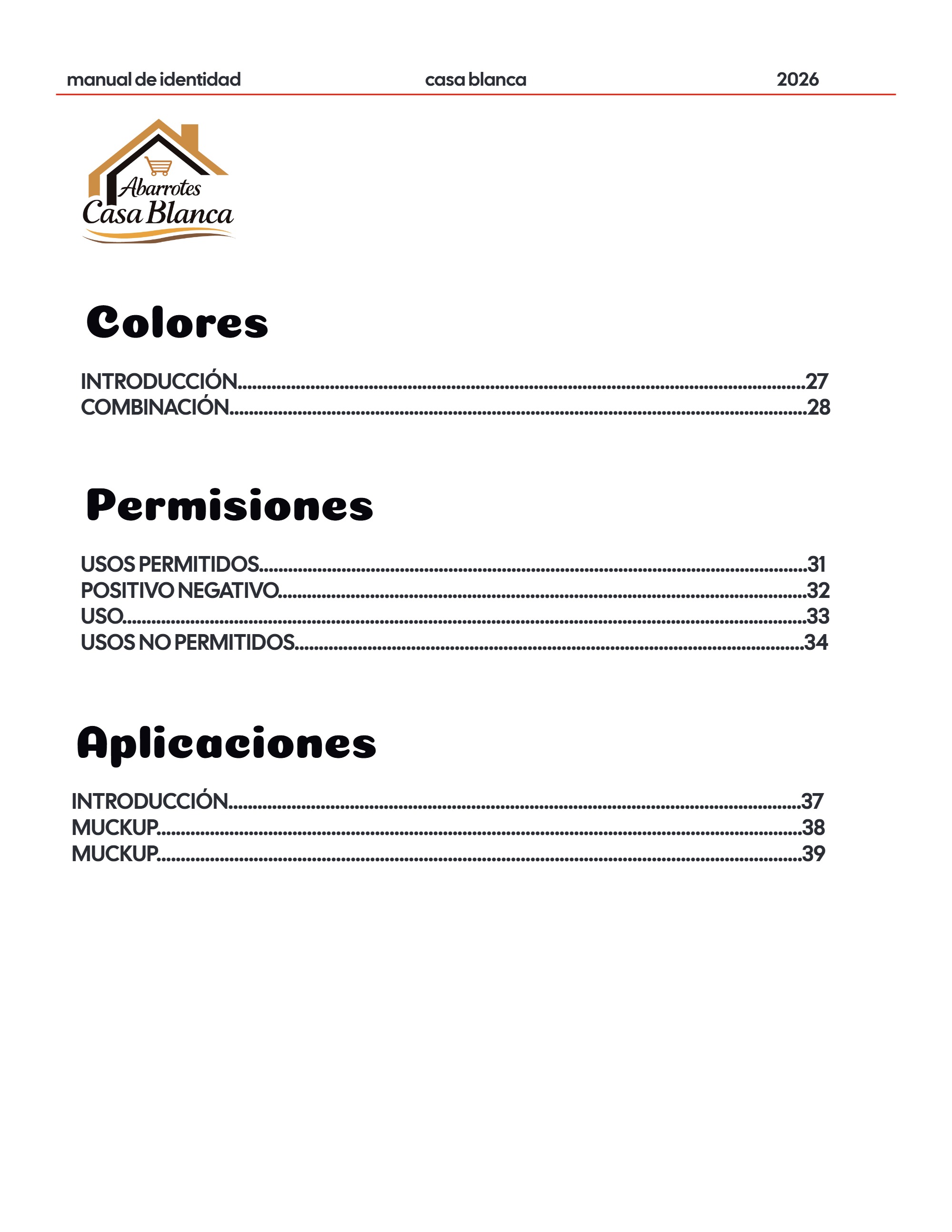 manual de identidad casa blanca 2026

Abarrotes
Casa Blanca

Colores

INTRODUCCIÓN 27
COMBINACIÓN 28

Permisiones

USOS PERMITIDOS 31
POSITIVO NEGATIVO 32
USO 33
USOS NO PERMITIDOS 34

Aplicaciones

INTRODUCCIÓN 37
MUCKUP 38
MUCKUP 39